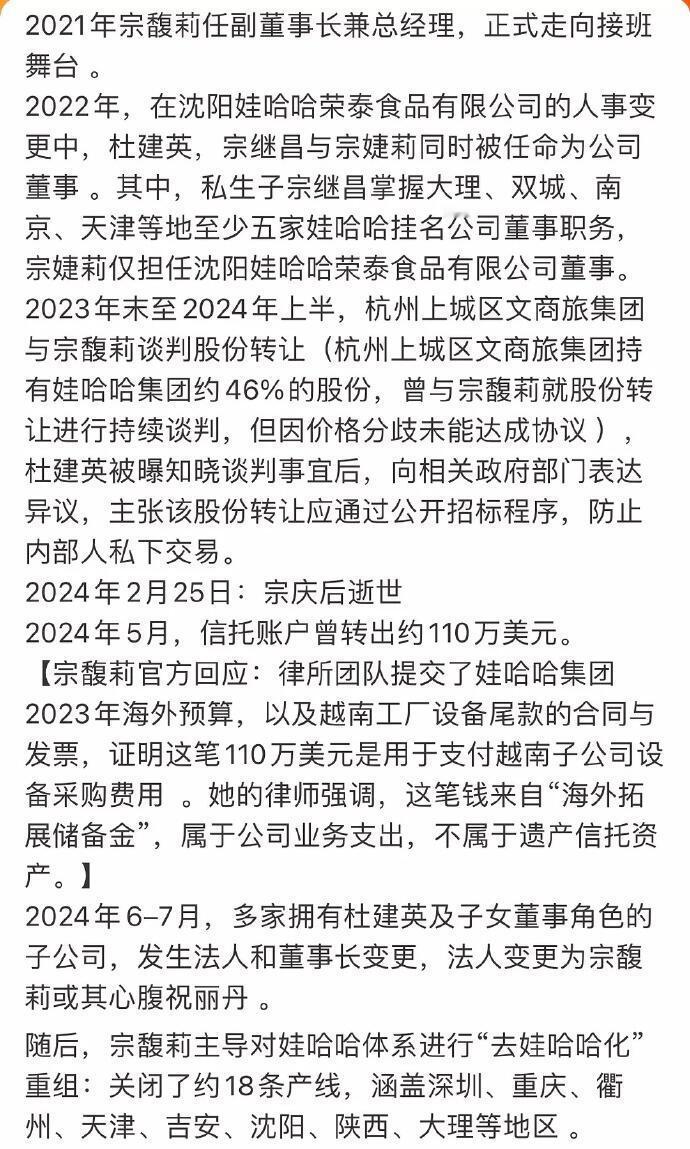 2021年宗馥莉任副董事长兼总经理，正式走向接班舞台 。
2022年，在沈阳娃哈哈荣泰食品有限公司的人事变更中，杜建英，宗继昌与宗婕莉同时被任命为公司董事 。其中，私生子宗继昌掌握大理、双城、南京、天津等地至少五家娃哈哈挂名公司董事职务，宗婕莉仅担任沈阳娃哈哈荣泰食品有限公司董事。
2023年末至2024年上半，杭州上城区文商旅集团与宗馥莉谈判股份转让（杭州上城区文商旅集团持有娃哈哈集团约46%的股份，曾与宗馥莉就股份转让进行持续谈判，但因价格分歧未能达成协议 ），杜建英被曝知晓谈判事宜后，向相关政府部门表达异议，主张该股份转让应通过公开招标程序，防止内部人私下交易。
2024年2月25日：宗庆后逝世
2024年5月，信托账户曾转出约110万美元。
【宗馥莉官方回应：律所团队提交了娃哈哈集团2023年海外预算，以及越南工厂设备尾款的合同与发票，证明这笔110万美元是用于支付越南子公司设备采购费用 。她的律师强调，这笔钱来自“海外拓展储备金”，属于公司业务支出，不属于遗产信托资产。】
2024年6–7月，多家拥有杜建英及子女董事角色的子公司，发生法人和董事长变更，法人变更为宗馥莉或其心腹祝丽丹 。

随后，宗馥莉主导对娃哈哈体系进行“去娃哈哈化”重组：关闭了约18条产线，涵盖深圳、重庆、衢州、天津、吉安、沈阳、陕西、大理等地区 。